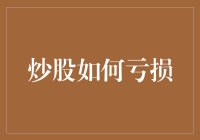 炒股如何亏损